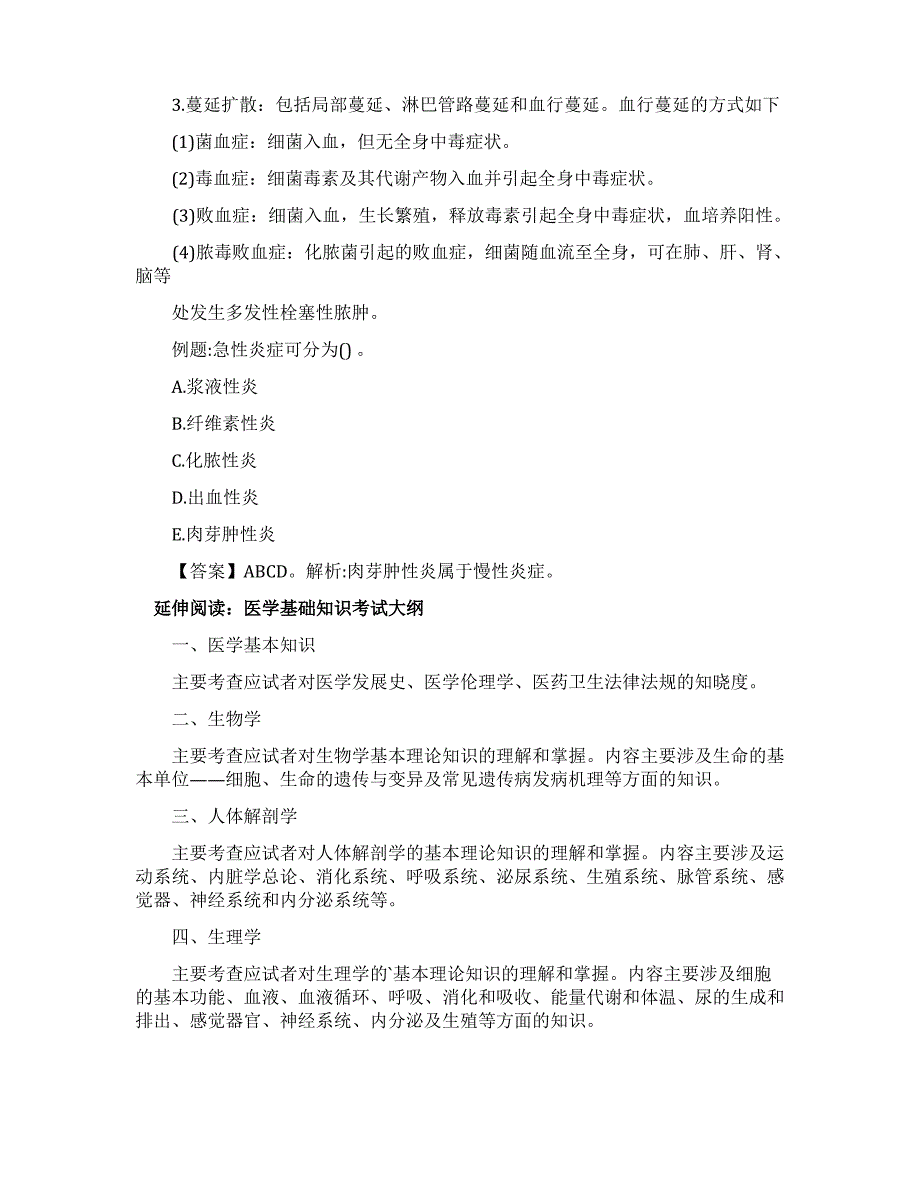 3.蔓延扩散：包括局部蔓延、淋巴管路蔓延和血行蔓延。血行蔓延的方式如下

(1)菌血症：细菌入血，但无全身中毒症状。

(2)毒血症：细菌毒素及其代谢产物入血并引起全身中毒症状。

(3)败血症：细菌入血，生长繁殖，释放毒素引起全身中毒症状，血培养阳性。

(4)脓毒败血症：化脓菌引起的败血症，细菌随血流至全身，可在肺、肝、肾、脑等

处发生多发性栓塞性脓肿。

例题:急性炎症可分为() 。

A.浆液性炎

B.纤维素性炎

C.化脓性炎

D.出血性炎

E.肉芽肿性炎

【答案】ABCD。解析:肉芽肿性炎属于慢性炎症。

延伸阅读：医学基础知识考试大纲

一、医学基本知识

主要考查应试者对医学发展史、医学伦理学、医药卫生法律法规的知晓度。

二、生物学

主要考查应试者对生物学基本理论知识的理解和掌握。内容主要涉及生命的基本单位——细胞、生命的遗传与变异及常见遗传病发病机理等方面的知识。

三、人体解剖学

主要考查应试者对人体解剖学的基本理论知识的理解和掌握。内容主要涉及运动系统、内脏学总论、消化系统、呼吸系统、泌尿系统、生殖系统、脉管系统、感觉器、神经系统和内分泌系统等。

四、生理学

主要考查应试者对生理学的`基本理论知识的理解和掌握。内容主要涉及细胞的基本功能、血液、血液循环、呼吸、消化和吸收、能量代谢和体温、尿的生成和排出、感觉器官、神经系统、内分泌及生殖等方面的知识。